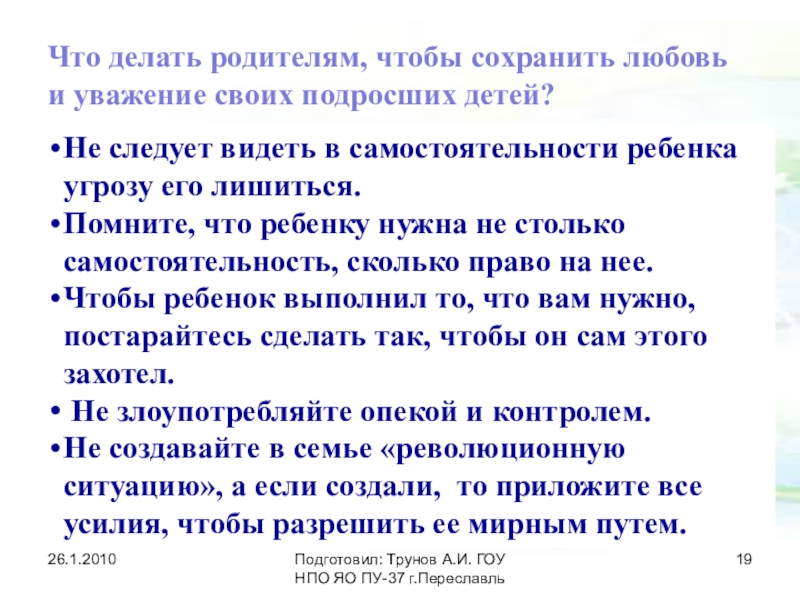 Что делать родителям, чтобы сохранить любовь и уважение своих подросших детей?

• Не следует видеть в самостоятельности ребенка угрозу его лишиться.
• Помните, что ребенку нужна не столько самостоятельность, сколько право на нее.
• Чтобы ребенок выполнил то, что вам нужно, постарайтесь сделать так, чтобы он сам этого захотел.
• Не злоупотребляйте опекой и контролем.
• Не создавайте в семье «революционную ситуацию», а если создали, то приложите все усилия, чтобы разрешить ее мирным путем.

26.1.2010

Подготовил: Трунов А.И. ГОУ НПО ЯО ПУ-37 г.Переславль

19